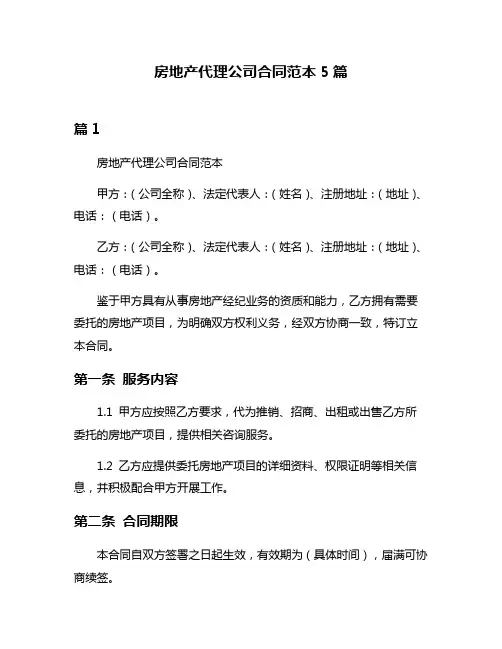 房地产代理公司合同范本 5 篇

篇 1

房地产代理公司合同范本

甲方：（公司全称）、法定代表人：（姓名）、注册地址：（地址）、电话：（电话）。

乙方：（公司全称）、法定代表人：（姓名）、注册地址：（地址）、电话：（电话）。

鉴于甲方具有从事房地产经纪业务的资质和能力，乙方拥有需要委托的房地产项目，为明确双方权利义务，经双方协商一致，特订立本合同。

第一条 服务内容

1.1 甲方应按照乙方要求，代为推销、招商、出租或出售乙方所委托的房地产项目，提供相关咨询服务。

1.2 乙方应提供委托房地产项目的详细资料、权限证明等相关信息，并积极配合甲方开展工作。

第二条 合同期限

本合同自双方签署之日起生效，有效期为（具体时间），届满可协商续签。